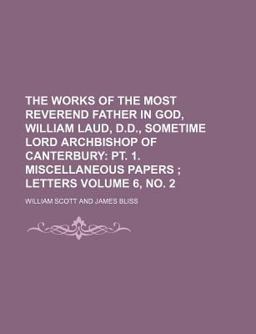 THE WORKS OF THE MOST REVEREND FATHER IN GOD, WILLIAM LAUD, D.D., SOMETIME LORD ARCHBISHOP OF CANTERBURY: PT. 1. MISCELLANEOUS PAPERS ; LETTERS VOLUME 6, NO. 2

WILLIAM SCOTT AND JAMES BLISS